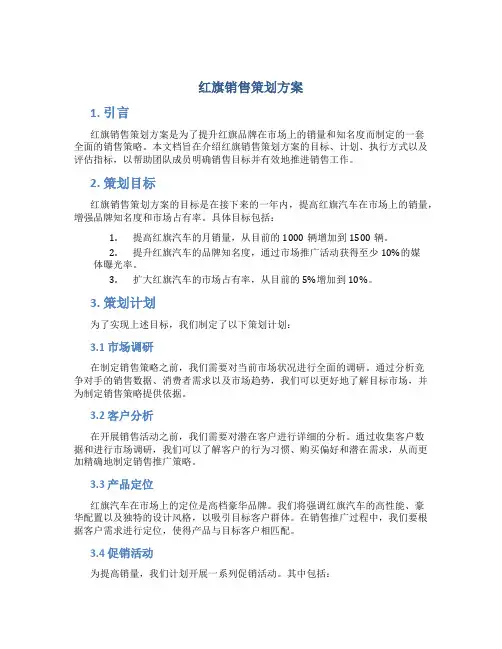 红旗销售策划方案

1. 引言

红旗销售策划方案是为了提升红旗品牌在市场上的销量和知名度而制定的一套全面的销售策略。本文档旨在介绍红旗销售策划方案的目标、计划、执行方式以及评估指标，以帮助团队成员明确销售目标并有效地推进销售工作。

2. 策划目标

红旗销售策划方案的目标是在接下来的一年内，提高红旗汽车在市场上的销量，增强品牌知名度和市场占有率。具体目标包括：

1. 提高红旗汽车的月销量，从目前的 1000 辆增加到 1500 辆。
2. 提升红旗汽车的品牌知名度，通过市场推广活动获得至少 10%的媒体曝光率。
3. 扩大红旗汽车的市场占有率，从目前的 5%增加到 10%。

3. 策划计划

为了实现上述目标，我们制定了以下策划计划：

3.1 市场调研

在制定销售策略之前，我们需要对当前市场状况进行全面的调研。通过分析竞争对手的销售数据、消费者需求以及市场趋势，我们可以更好地了解目标市场，并为制定销售策略提供依据。

3.2 客户分析

在开展销售活动之前，我们需要对潜在客户进行详细的分析。通过收集客户数据和进行市场调研，我们可以了解客户的行为习惯、购买偏好和潜在需求，从而更加精确地制定销售推广策略。

3.3 产品定位

红旗汽车在市场上的定位是高档豪华品牌。我们将强调红旗汽车的高性能、豪华配置以及独特的设计风格，以吸引目标客户群体。在销售推广过程中，我们要根据客户需求进行定位，使得产品与目标客户相匹配。

3.4 促销活动

为提高销量，我们计划开展一系列促销活动。其中包括：